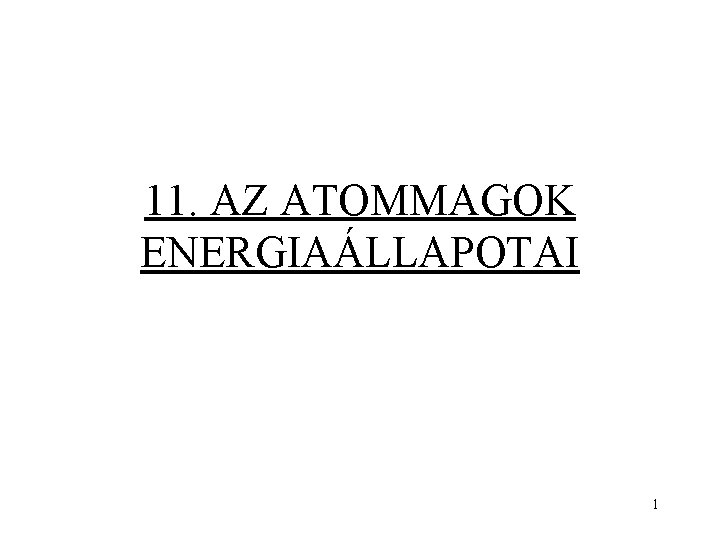 11. AZ ATOMMAGOK ENERGIAÁLLAPOTAI

1